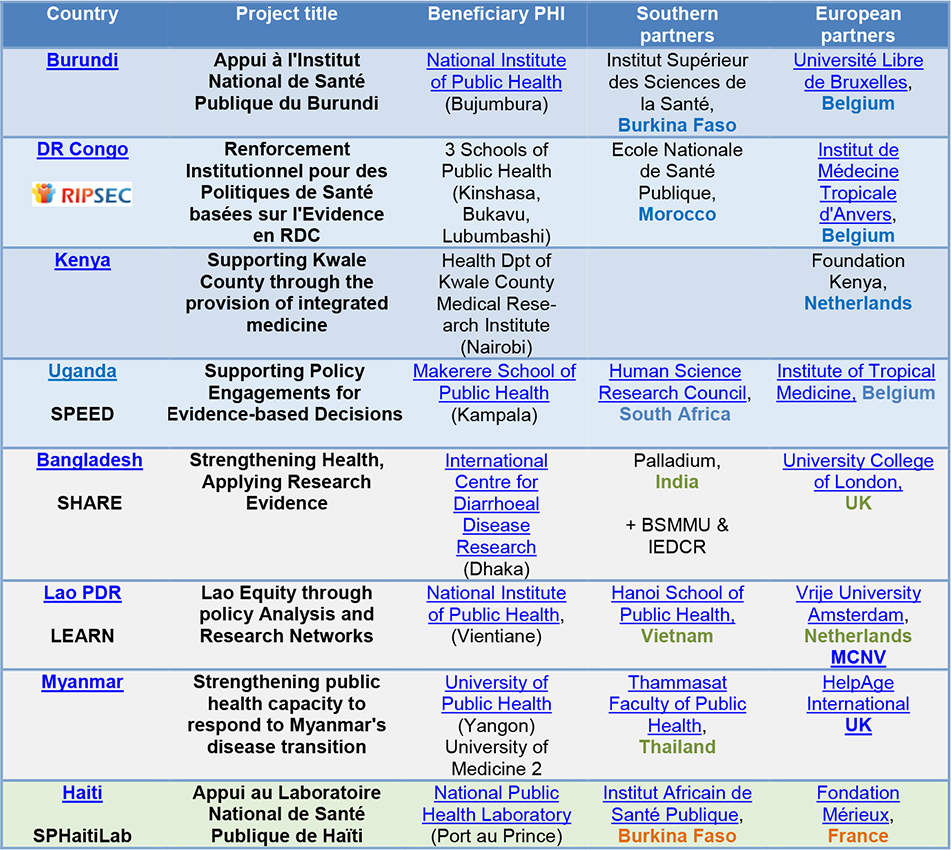 | Country | Project title | Beneficiary PHI | Southern partners | European partners |
|---|---|---|---|---|
| Burundi | Appui à l'Institut National de Santé Publique du Burundi | National Institute of Public Health (Bujumbura) | Institut Supérieur des Sciences de la Santé, Burkina Faso | Université Libre de Bruxelles, Belgium |
| DR Congo RIPSEC | Renforcement Institutionnel pour des Politiques de Santé basées sur l'Evidence en RDC | 3 Schools of Public Health (Kinshasa, Bukavu, Lubumbashi) | Ecole Nationale de Santé Publique, Morocco | Institut de Médecine Tropicale d'Anvers, Belgium |
| Kenya | Supporting Kwale County through the provision of integrated medicine | Health Dpt of Kwale County Medical Research Institute (Nairobi) | | Foundation Kenya, Netherlands |
| Uganda SPEED | Supporting Policy Engagements for Evidence-based Decisions | Makerere School of Public Health (Kampala) | Human Science Research Council, South Africa | Institute of Tropical Medicine, Belgium |
| Bangladesh SHARE | Strengthening Health, Applying Research Evidence | International Centre for Diarrhoeal Disease Research (Dhaka) | Palladium, India + BSMMU & IEDCR | University College of London, UK |
| Lao PDR LEARN | Lao Equity through policy Analysis and Research Networks | National Institute of Public Health, (Vientiane) | Hanoi School of Public Health, Vietnam | Vrije University Amsterdam, Netherlands MCNV |
| Myanmar | Strengthening public health capacity to respond to Myanmar's disease transition | University of Public Health (Yangon) University of Medicine 2 | Thammasat Faculty of Public Health, Thailand | HelpAge International UK |
| Haiti SPHaitiLab | Appui au Laboratoire National de Santé Publique de Haïti | National Public Health Laboratory (Port au Prince) | Institut Africain de Santé Publique, Burkina Faso | Fondation Mérieux, France |